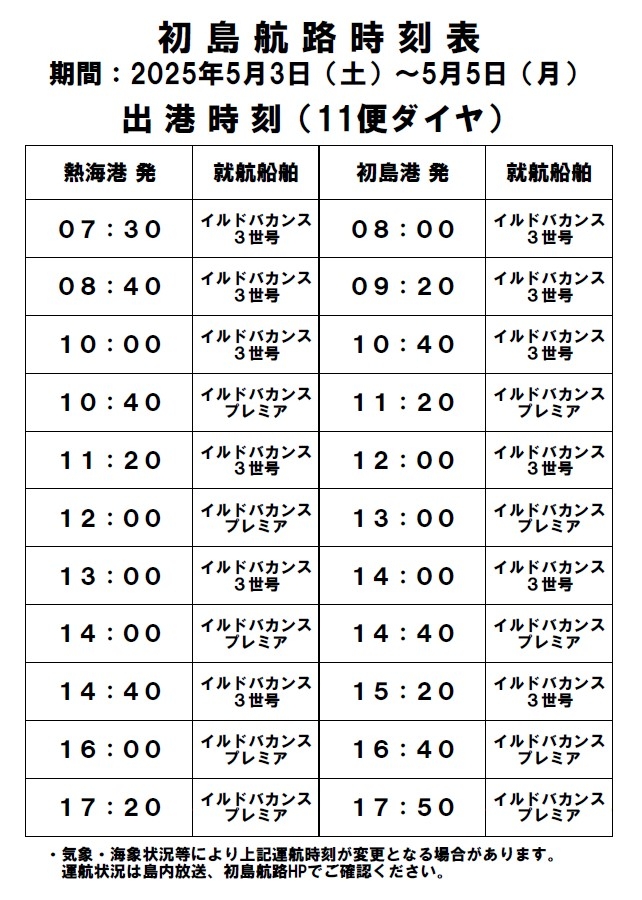 初島航路時刻表
期間：2025年5月3日（土）～5月5日（月）
出港時刻（11便ダイヤ）

| 熱海港 発 | 就航船舶 | 初島港 発 | 就航船舶 |
|---|---|---|---|
| 07：30 | イルドバカンス 3世号 | 08：00 | イルドバカンス 3世号 |
| 08：40 | イルドバカンス 3世号 | 09：20 | イルドバカンス 3世号 |
| 10：00 | イルドバカンス 3世号 | 10：40 | イルドバカンス 3世号 |
| 10：40 | イルドバカンス プレミア | 11：20 | イルドバカンス プレミア |
| 11：20 | イルドバカンス 3世号 | 12：00 | イルドバカンス 3世号 |
| 12：00 | イルドバカンス プレミア | 13：00 | イルドバカンス プレミア |
| 13：00 | イルドバカンス 3世号 | 14：00 | イルドバカンス 3世号 |
| 14：00 | イルドバカンス プレミア | 14：40 | イルドバカンス プレミア |
| 14：40 | イルドバカンス 3世号 | 15：20 | イルドバカンス 3世号 |
| 16：00 | イルドバカンス プレミア | 16：40 | イルドバカンス プレミア |
| 17：20 | イルドバカンス プレミア | 17：50 | イルドバカンス プレミア |

・気象・海象状況等により上記運航時刻が変更となる場合があります。
運航状況は島内放送、初島航路HPでご確認ください。